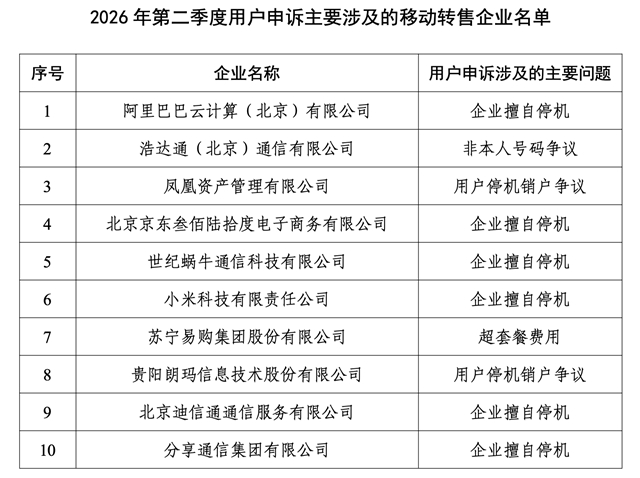 2026 年第二季度用户申诉主要涉及的移动转售企业名单

| 序号 | 企业名称 | 用户申诉涉及的主要问题 |
|---|---|---|
| 1 | 阿里巴巴云计算（北京）有限公司 | 企业擅自停机 |
| 2 | 浩达通（北京）通信有限公司 | 非本人号码争议 |
| 3 | 凤凰资产管理有限公司 | 用户停机销户争议 |
| 4 | 北京京东叁佰陆拾度电子商务有限公司 | 企业擅自停机 |
| 5 | 世纪蜗牛通信科技有限公司 | 企业擅自停机 |
| 6 | 小米科技有限责任公司 | 企业擅自停机 |
| 7 | 苏宁易购集团股份有限公司 | 超套餐费用 |
| 8 | 贵阳朗玛信息技术股份有限公司 | 用户停机销户争议 |
| 9 | 北京迪信通通信服务有限公司 | 企业擅自停机 |
| 10 | 分享通信集团有限公司 | 企业擅自停机 |